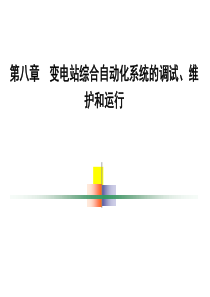 第八章　变电站综合自动化系统的调试、维护和运行